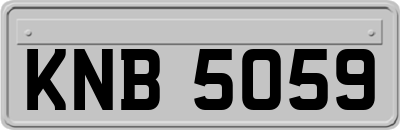 KNB 5059